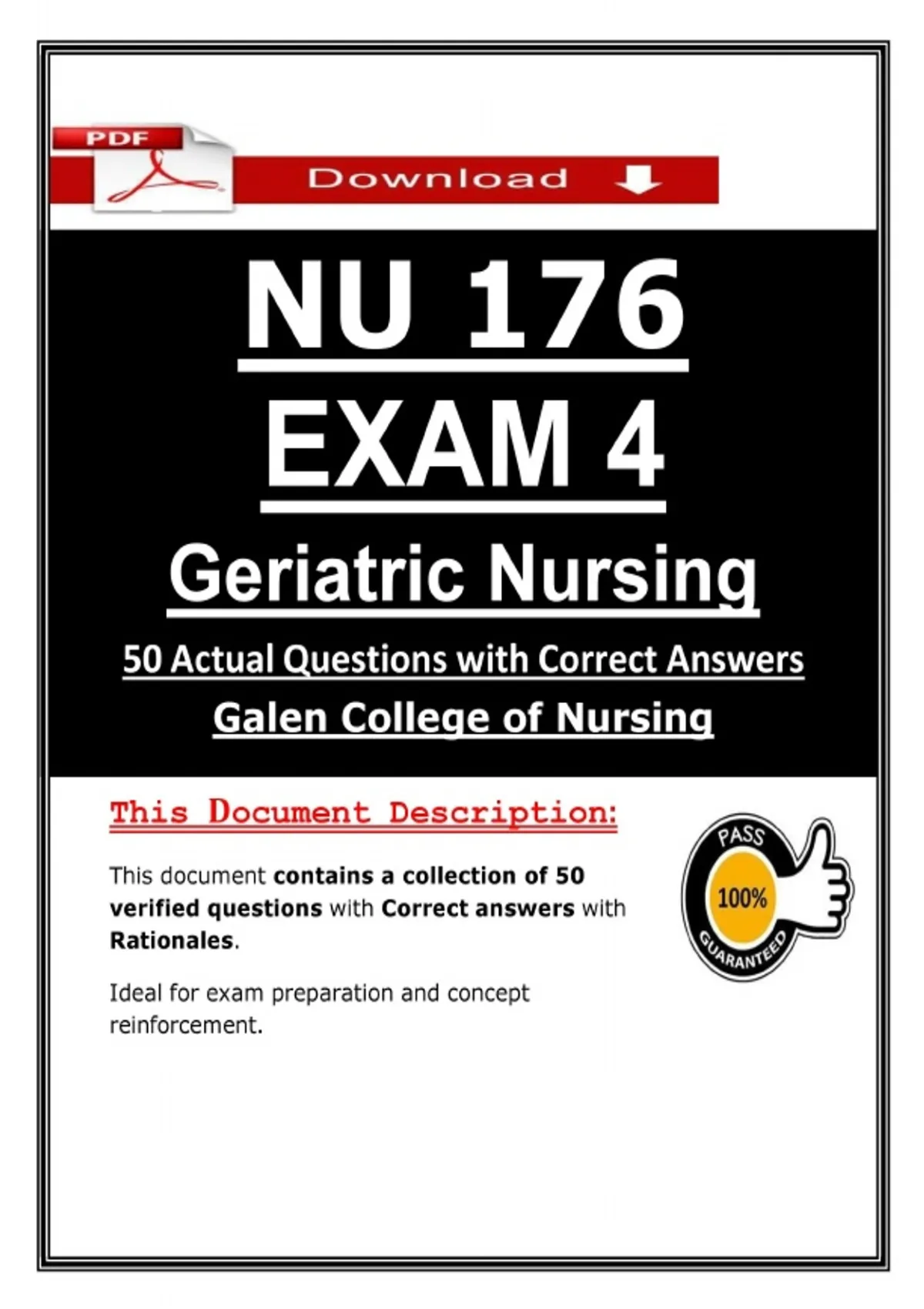 PDF

Download

NU 176
EXAM 4

Geriatric Nursing

50 Actual Questions with Correct Answers

Galen College of Nursing

This Document Description:

This document contains a collection of 50 verified questions with Correct answers with Rationales.

Ideal for exam preparation and concept reinforcement.

PASS
100%
GUARANTEED